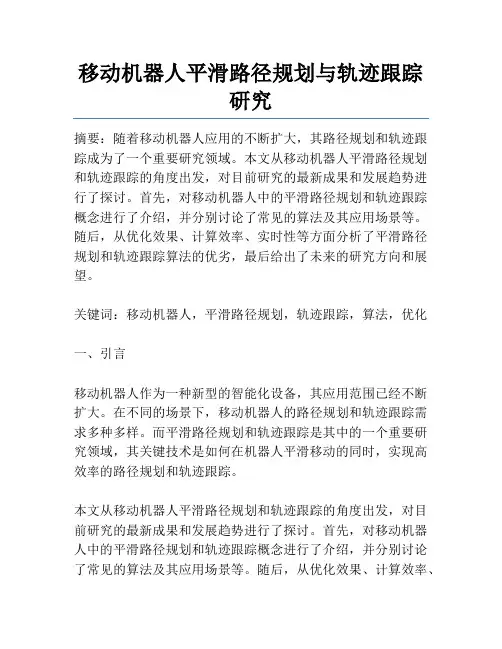 移动机器人平滑路径规划与轨迹跟踪研究

摘要：随着移动机器人应用的不断扩大，其路径规划和轨迹跟踪成为了一个重要研究领域。本文从移动机器人平滑路径规划和轨迹跟踪的角度出发，对目前研究的最新成果和发展趋势进行了探讨。首先，对移动机器人中的平滑路径规划和轨迹跟踪概念进行了介绍，并分别讨论了常见的算法及其应用场景等。随后，从优化效果、计算效率、实时性等方面分析了平滑路径规划和轨迹跟踪算法的优劣，最后给出了未来的研究方向和展望。

关键词：移动机器人，平滑路径规划，轨迹跟踪，算法，优化

一、引言

移动机器人作为一种新型的智能化设备，其应用范围已经不断扩大。在不同的场景下，移动机器人的路径规划和轨迹跟踪需求多种多样。而平滑路径规划和轨迹跟踪是其中的一个重要研究领域，其关键技术是如何在机器人平滑移动的同时，实现高效率的路径规划和轨迹跟踪。

本文从移动机器人平滑路径规划和轨迹跟踪的角度出发，对目前研究的最新成果和发展趋势进行了探讨。首先，对移动机器人中的平滑路径规划和轨迹跟踪概念进行了介绍，并分别讨论了常见的算法及其应用场景等。随后，从优化效果、计算效率、